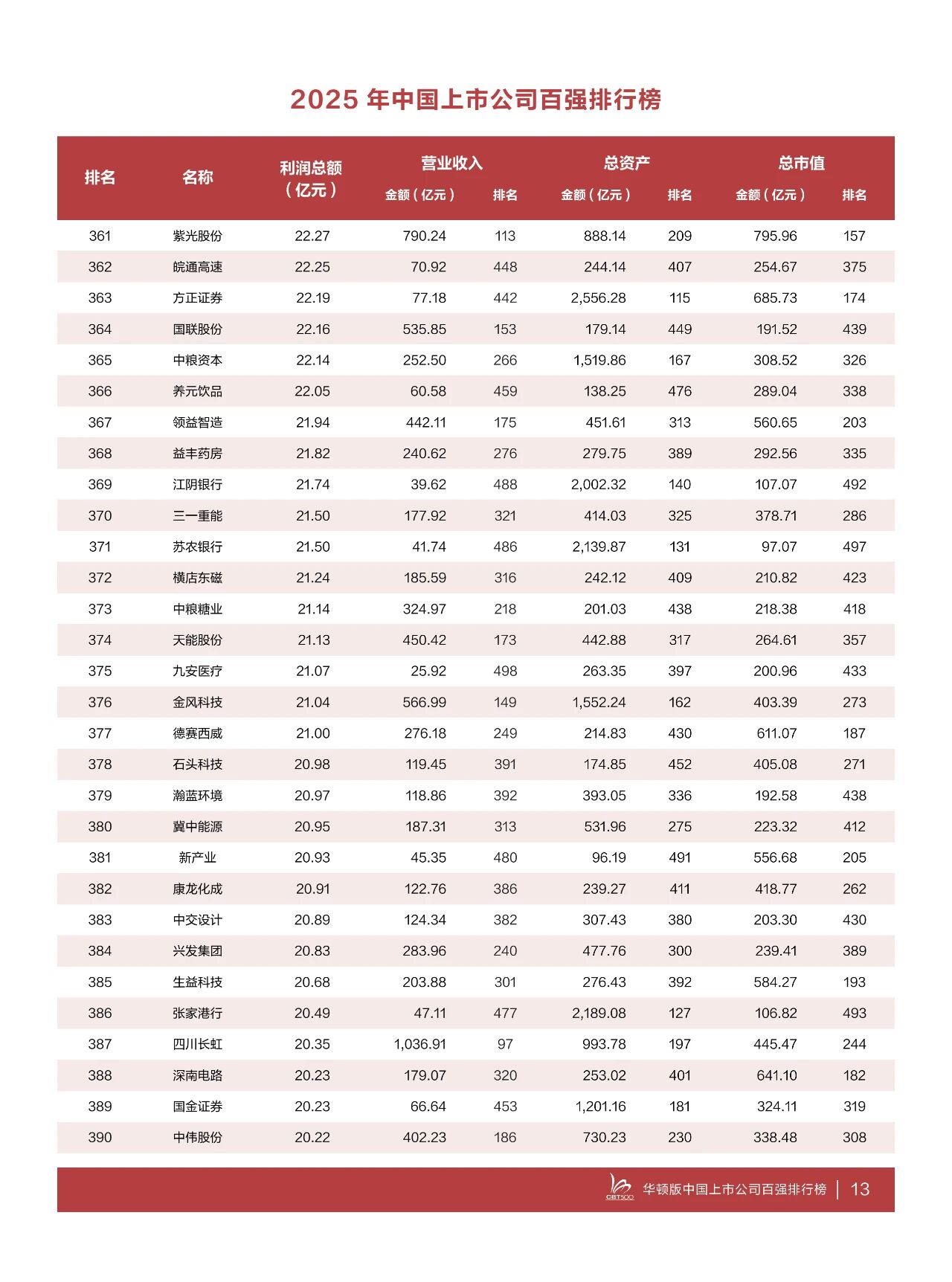 2025 年中国上市公司百强排行榜

| 排名 | 名称 | 利润总额（亿元） | 营业收入 金额（亿元） | 营业收入 排名 | 总资产 金额（亿元） | 总资产 排名 | 总市值 金额（亿元） | 总市值 排名 |
|---|---|---|---|---|---|---|---|---|
| 361 | 紫光股份 | 22.27 | 790.24 | 113 | 888.14 | 209 | 795.96 | 157 |
| 362 | 皖通高速 | 22.25 | 70.92 | 448 | 244.14 | 407 | 254.67 | 375 |
| 363 | 方正证券 | 22.19 | 77.18 | 442 | 2,556.28 | 115 | 685.73 | 174 |
| 364 | 国联股份 | 22.16 | 535.85 | 153 | 179.14 | 449 | 191.52 | 439 |
| 365 | 中粮资本 | 22.14 | 252.50 | 266 | 1,519.86 | 167 | 308.52 | 326 |
| 366 | 养元饮品 | 22.05 | 60.58 | 459 | 138.25 | 476 | 289.04 | 338 |
| 367 | 领益智造 | 21.94 | 442.11 | 175 | 451.61 | 313 | 560.65 | 203 |
| 368 | 益丰药房 | 21.82 | 240.62 | 276 | 279.75 | 389 | 292.56 | 335 |
| 369 | 江阴银行 | 21.74 | 39.62 | 488 | 2,002.32 | 140 | 107.07 | 492 |
| 370 | 三一重能 | 21.50 | 177.92 | 321 | 414.03 | 325 | 378.71 | 286 |
| 371 | 苏农银行 | 21.50 | 41.74 | 486 | 2,139.87 | 131 | 97.07 | 497 |
| 372 | 横店东磁 | 21.24 | 185.59 | 316 | 242.12 | 409 | 210.82 | 423 |
| 373 | 中粮糖业 | 21.14 | 324.97 | 218 | 201.03 | 438 | 218.38 | 418 |
| 374 | 天能股份 | 21.13 | 450.42 | 173 | 442.88 | 317 | 264.61 | 357 |
| 375 | 九安医疗 | 21.07 | 25.92 | 498 | 263.35 | 397 | 200.96 | 433 |
| 376 | 金风科技 | 21.04 | 566.99 | 149 | 1,552.24 | 162 | 403.39 | 273 |
| 377 | 德赛西威 | 21.00 | 276.18 | 249 | 214.83 | 430 | 611.07 | 187 |
| 378 | 石头科技 | 20.98 | 119.45 | 391 | 174.85 | 452 | 405.08 | 271 |
| 379 | 瀚蓝环境 | 20.97 | 118.86 | 392 | 393.05 | 336 | 192.58 | 438 |
| 380 | 冀中能源 | 20.95 | 187.31 | 313 | 531.96 | 275 | 223.32 | 412 |
| 381 | 新产业 | 20.93 | 45.35 | 480 | 96.19 | 491 | 556.68 | 205 |
| 382 | 康龙化成 | 20.91 | 122.76 | 386 | 239.27 | 411 | 418.77 | 262 |
| 383 | 中交设计 | 20.89 | 124.34 | 382 | 307.43 | 380 | 203.30 | 430 |
| 384 | 兴发集团 | 20.83 | 283.96 | 240 | 477.76 | 300 | 239.41 | 389 |
| 385 | 生益科技 | 20.68 | 203.88 | 301 | 276.43 | 392 | 584.27 | 193 |
| 386 | 张家港行 | 20.49 | 47.11 | 477 | 2,189.08 | 127 | 106.82 | 493 |
| 387 | 四川长虹 | 20.35 | 1,036.91 | 97 | 993.78 | 197 | 445.47 | 244 |
| 388 | 深南电路 | 20.23 | 179.07 | 320 | 253.02 | 401 | 641.10 | 182 |
| 389 | 国金证券 | 20.23 | 66.64 | 453 | 1,201.16 | 181 | 324.11 | 319 |
| 390 | 中伟股份 | 20.22 | 402.23 | 186 | 730.23 | 230 | 338.48 | 308 |

CBT500 华顿版中国上市公司百强排行榜 | 13